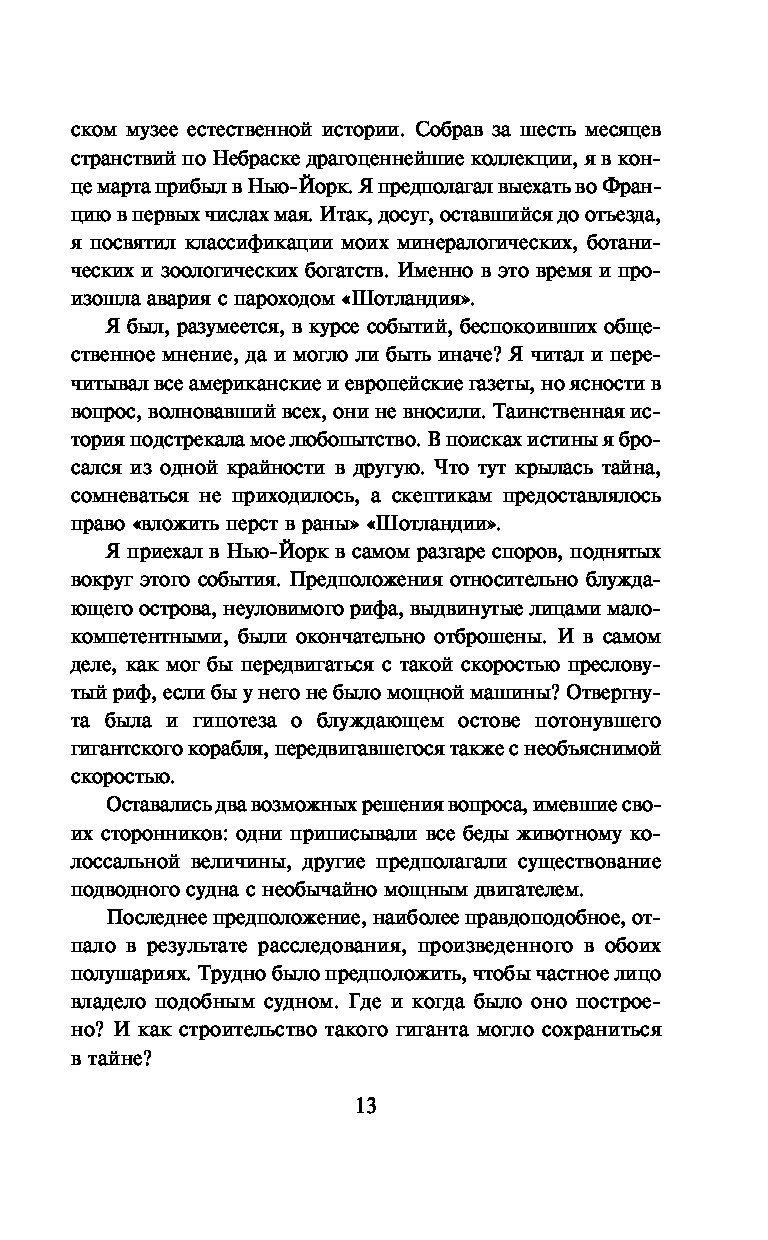 ском музее естественной истории. Собрав за шесть месяцев странствий по Небраске драгоценнейшие коллекции, я в конце марта прибыл в Нью-Йорк. Я предполагал выехать во Францию в первых числах мая. Итак, досуг, оставшийся до отъезда, я посвятил классификации моих минералогических, ботанических и зоологических богатств. Именно в это время и произошла авария с пароходом «Шотландия».

Я был, разумеется, в курсе событий, беспокоивших общественное мнение, да и могло ли быть иначе? Я читал и перечитывал все американские и европейские газеты, но ясности в вопрос, волновавший всех, они не вносили. Таинственная история подстрекала мое любопытство. В поисках истины я бросался из одной крайности в другую. Что тут крылась тайна, сомневаться не приходилось, а скептикам предоставлялось право «вложить перст в раны» «Шотландии».

Я приехал в Нью-Йорк в самом разгаре споров, поднятых вокруг этого события. Предположения относительно блуждающего острова, неуловимого рифа, выдвинутые лицами малокомпетентными, были окончательно отброшены. И в самом деле, как мог бы передвигаться с такой скоростью пресловутый риф, если бы у него не было мощной машины? Отвергнута была и гипотеза о блуждающем остове потонувшего гигантского корабля, передвигавшегося также с необъяснимой скоростью.

Оставались два возможных решения вопроса, имевшие своих сторонников: одни приписывали все беды животному колоссальной величины, другие предполагали существование подводного судна с необычайно мощным двигателем.

Последнее предположение, наиболее правдоподобное, отпало в результате расследования, произведенного в обоих полушариях. Трудно было предположить, чтобы частное лицо владело подобным судном. Где и когда было оно построено? И как строительство такого гиганта могло сохраниться в тайне?

13